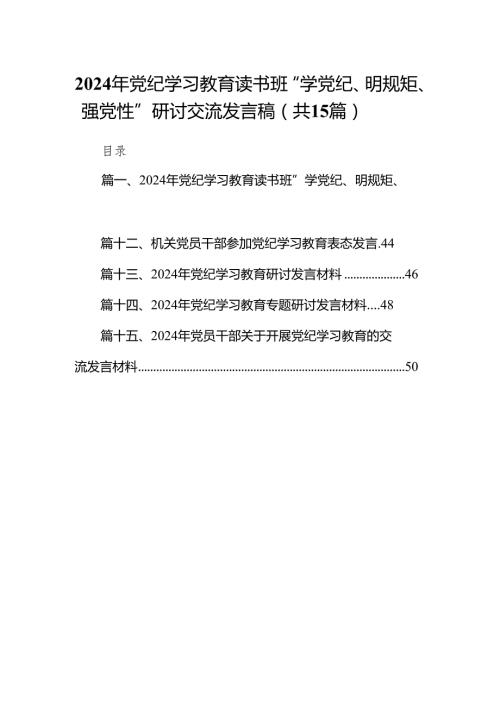 2024年党纪学习教育读书班“学党纪、明规矩、强党性”研讨交流发言稿（共15篇）

目录

篇一、2024年党纪学习教育读书班”学党纪、明规矩、

篇十二、机关党员干部参加党纪学习教育表态发言.44

篇十三、2024年党纪学习教育研讨发言材料....................46

篇十四、2024年党纪学习教育专题研讨发言材料....48

篇十五、2024年党员干部关于开展党纪学习教育的交流发言材料........................................................................................50